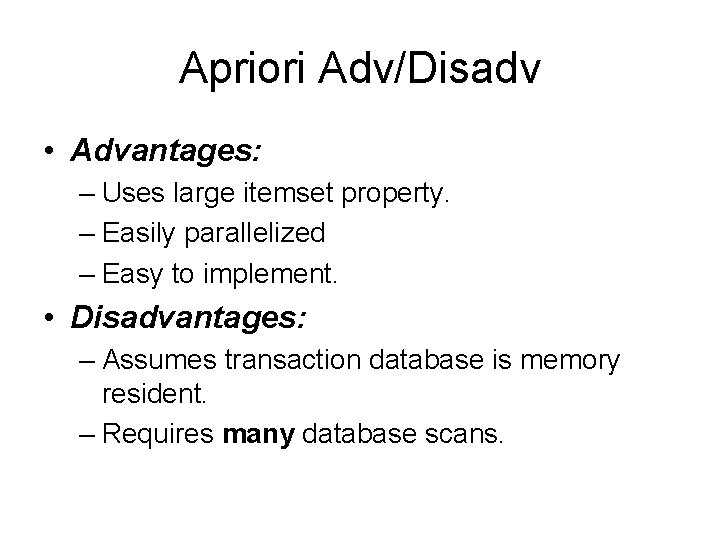 Apriori Adv/Disadv

• Advantages:
– Uses large itemset property.
– Easily parallelized
– Easy to implement.
• Disadvantages:
– Assumes transaction database is memory resident.
– Requires many database scans.